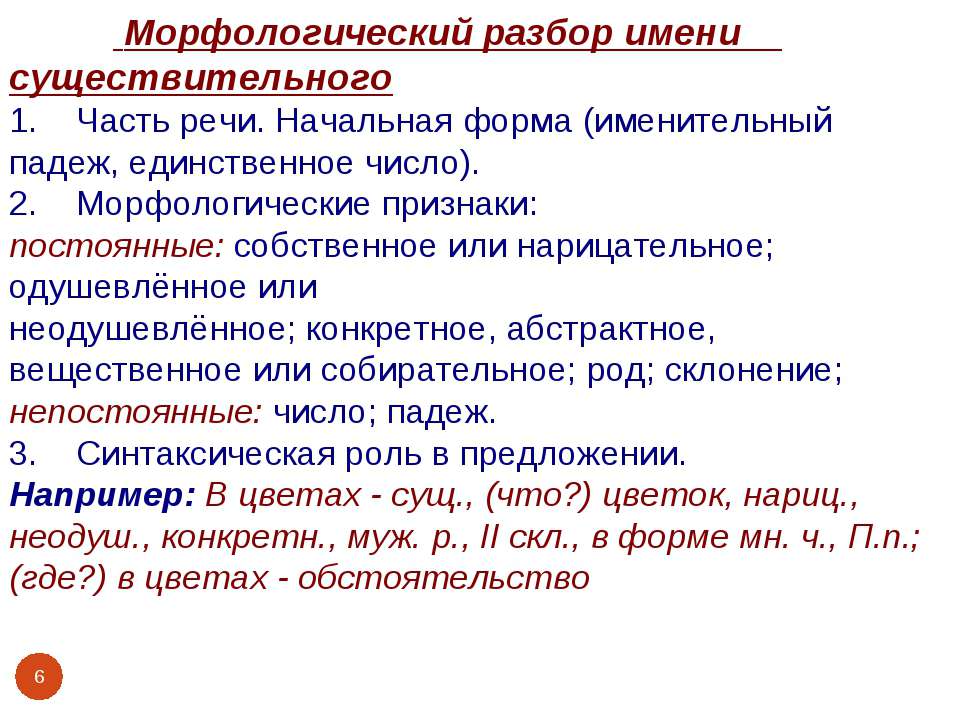 Морфологический разбор имени существительного

1. Часть речи. Начальная форма (именительный падеж, единственное число).

2. Морфологические признаки:

постоянные: собственное или нарицательное; одушевлённое или неодушевлённое; конкретное, абстрактное, вещественное или собирательное; род; склонение;

непостоянные: число; падеж.

3. Синтаксическая роль в предложении.

Например: В цветах - сущ., (что?) цветок, нариц., неодуш., конкретн., муж. р., II скл., в форме мн. ч., П.п.; (где?) в цветах - обстоятельство

6